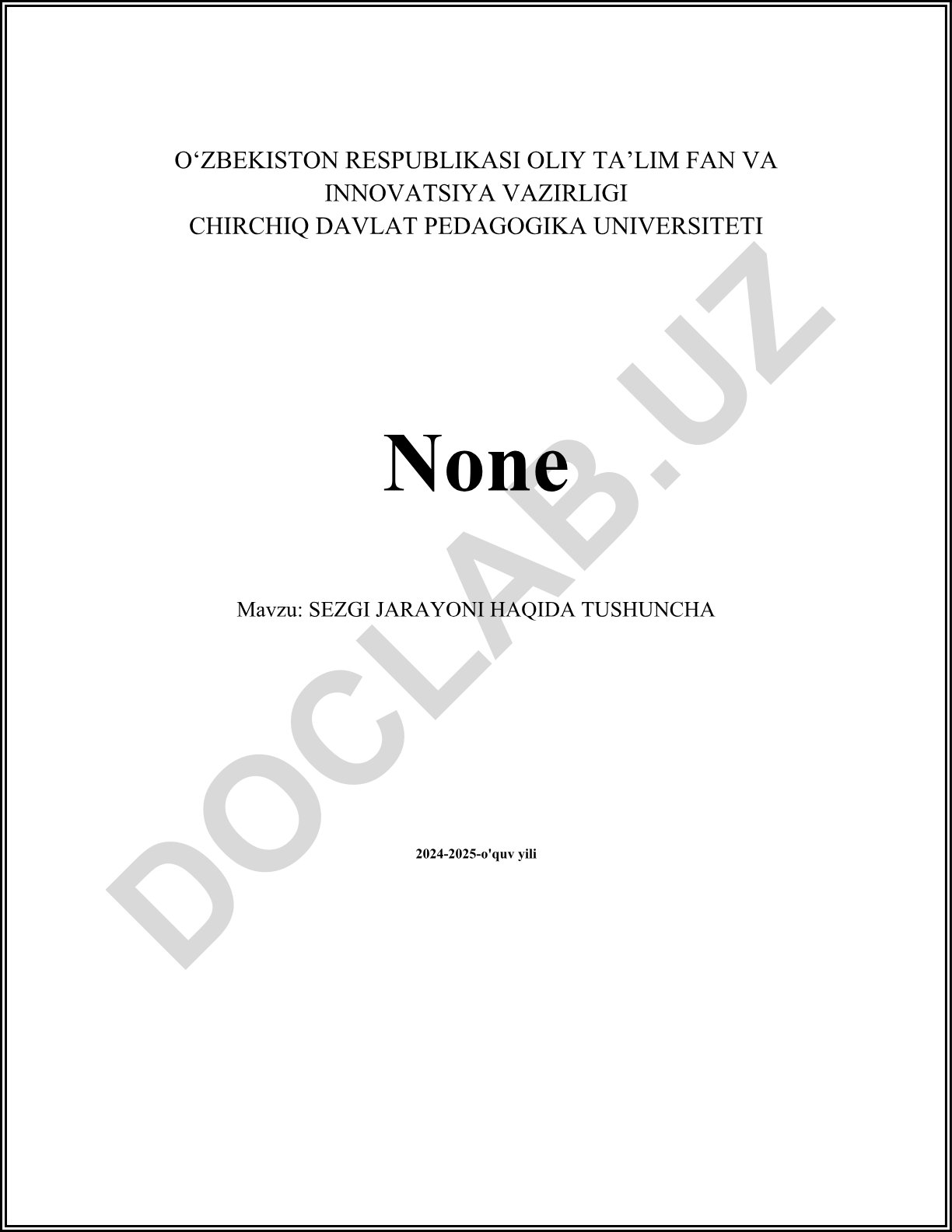 O‘ZBEKISTON RESPUBLIKASI OLIY TA’LIM FAN VA INNOVATSIYA VAZIRLIGI
CHIRCHIQ DAVLAT PEDAGOGIKA UNIVERSITETI

None

Mavzu: SEZGI JARAYONI HAQIDA TUSHUNCHA

2024-2025-o'quv yili

DOCLAB.UZ